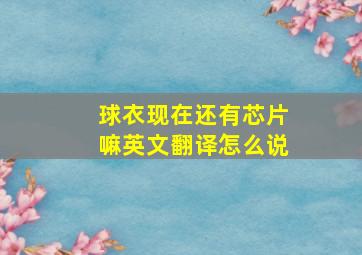 球衣现在还有芯片嘛英文翻译怎么说